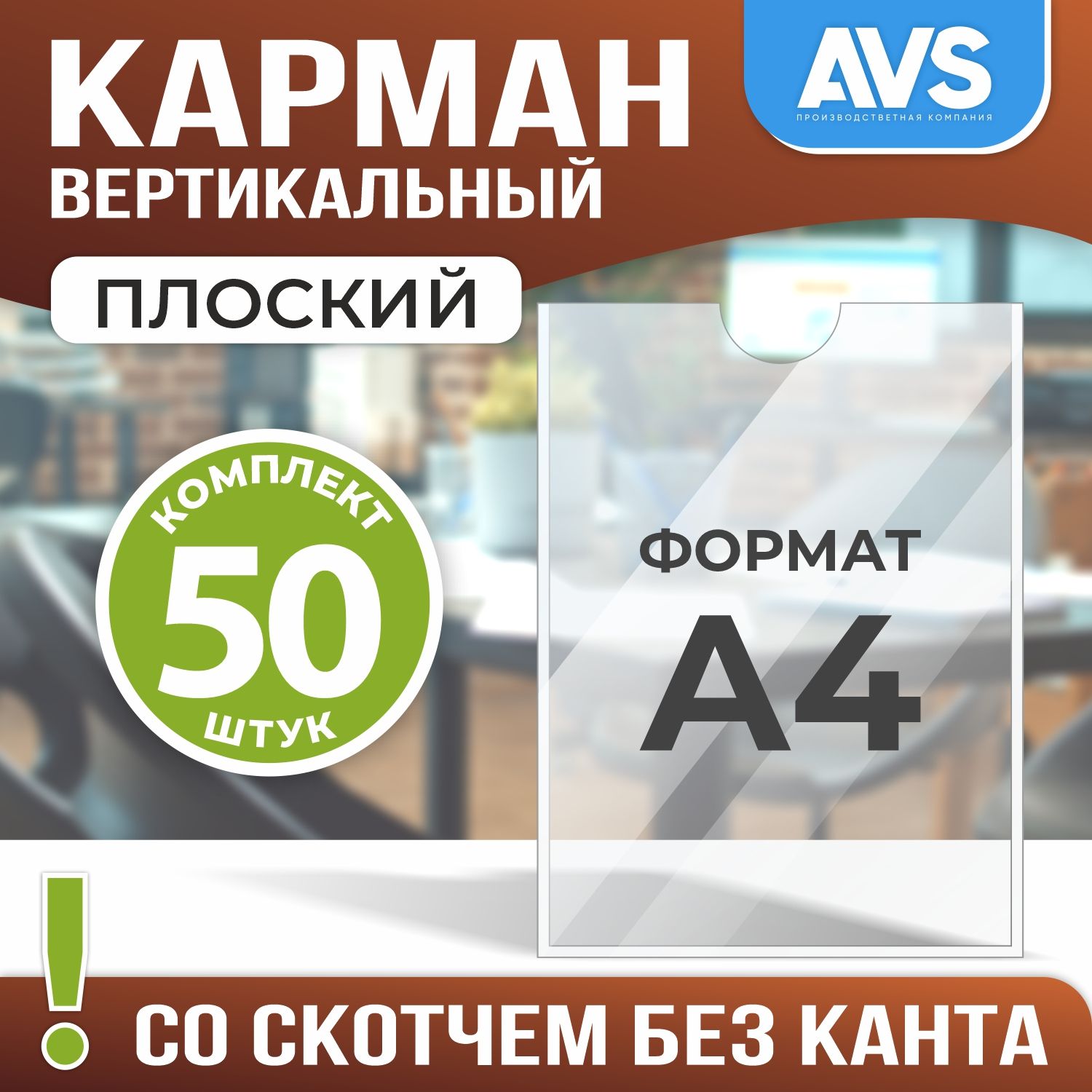 КАРМАН
ВЕРТИКАЛЬНЫЙ

AVS
ПРОИЗВОДСТВЕННАЯ КОМПАНИЯ

ПЛОСКИЙ

КОМПЛЕКТ
50
ШТУК

ФОРМАТ
А4

!
СО СКОТЧЕМ БЕЗ КАНТА